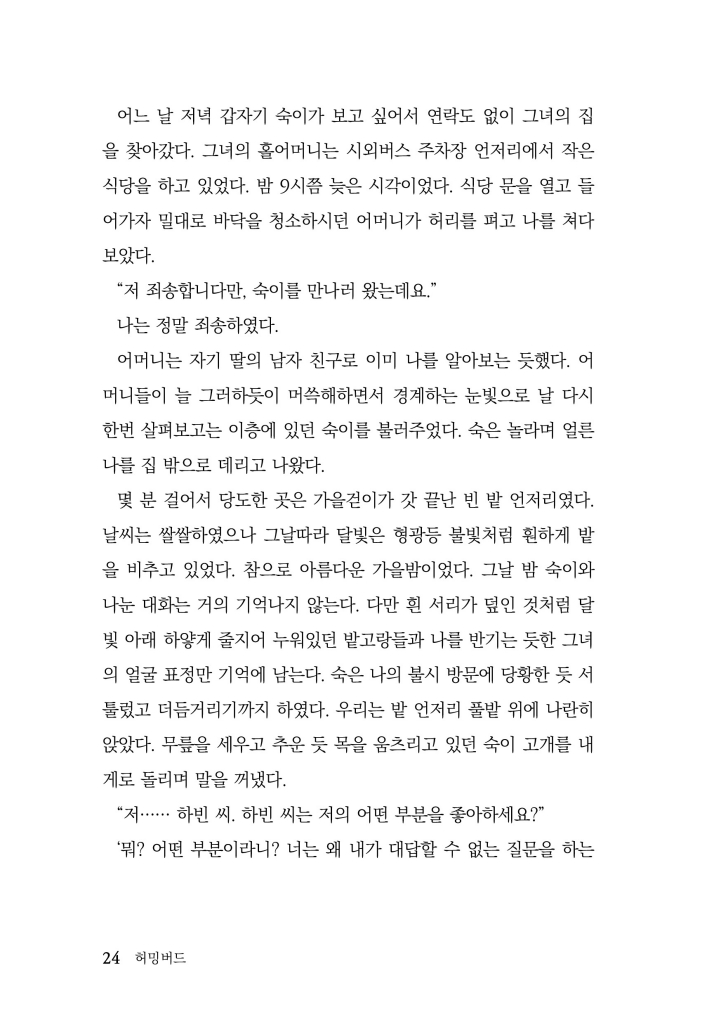 어느 날 저녁 갑자기 숙이가 보고 싶어서 연락도 없이 그녀의 집을 찾아갔다. 그녀의 홀어머니는 시외버스 주차장 언저리에서 작은 식당을 하고 있었다. 밤 9시쯤 늦은 시각이었다. 식당 문을 열고 들어가자 밀대로 바닥을 청소하시던 어머니가 허리를 펴고 나를 쳐다보았다.

“저 죄송합니다만, 숙이를 만나러 왔는데요.”

나는 정말 죄송하였다.

어머니는 자기 딸의 남자 친구로 이미 나를 알아보는 듯했다. 어머니들이 늘 그러하듯이 머쓱해하면서 경계하는 눈빛으로 날 다시 한번 살펴보고는 이층에 있던 숙이를 불러주었다. 숙은 놀라며 얼른 나를 집 밖으로 데리고 나왔다.

몇 분 걸어서 당도한 곳은 가을걷이가 갓 끝난 빈 밭 언저리였다. 날씨는 쌀쌀하였으나 그날따라 달빛은 형광등 불빛처럼 훤하게 밭을 비추고 있었다. 참으로 아름다운 가을밤이었다. 그날 밤 숙이와 나눈 대화는 거의 기억나지 않는다. 다만 흰 서리가 덮인 것처럼 달빛 아래 하얗게 줄지어 누워있던 밭고랑들과 나를 반기는 듯한 그녀의 얼굴 표정만 기억에 남는다. 숙은 나의 불시 방문에 당황한 듯 서툴렀고 더듬거리기까지 하였다. 우리는 밭 언저리 풀밭 위에 나란히 앉았다. 무릎을 세우고 추운 듯 목을 움츠리고 있던 숙이 고개를 내게로 돌리며 말을 꺼냈다.

“저…… 하빈 씨. 하빈 씨는 저의 어떤 부분을 좋아하세요?”

‘뭐? 어떤 부분이라니? 너는 왜 내가 대답할 수 없는 질문을 하는

24 허밍버드